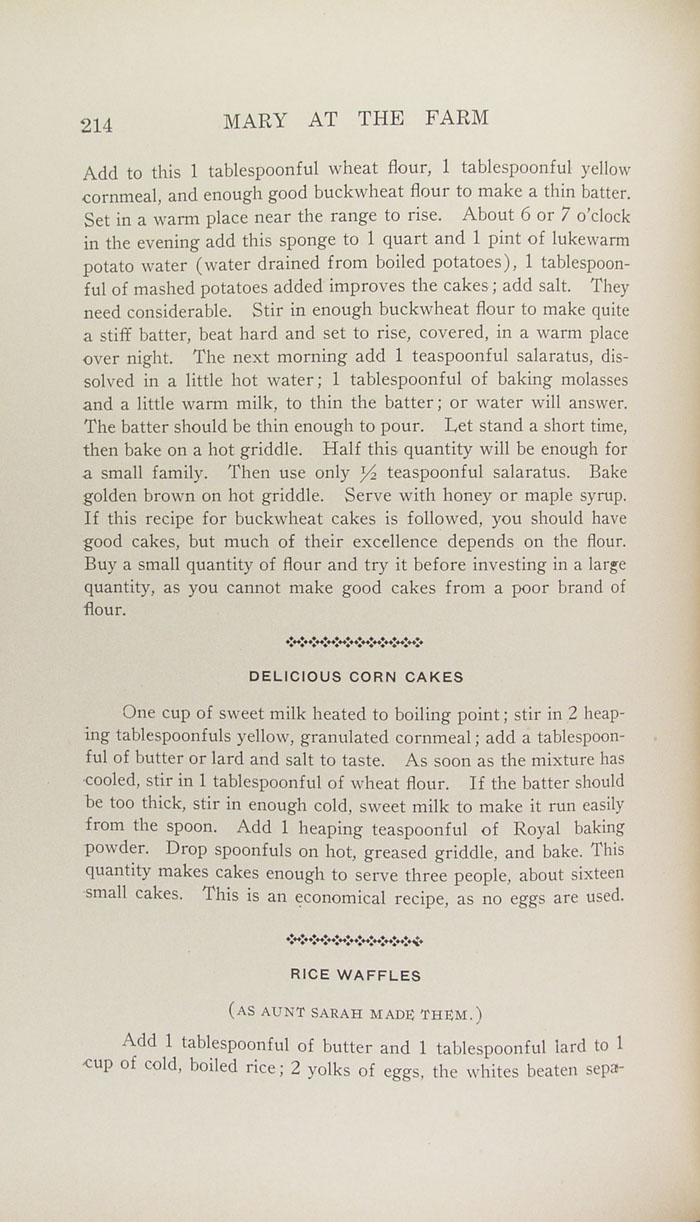 214 MARY AT THE FARM

Add to this 1 tablespoonful wheat flour, 1 tablespoonful yellow cornmeal, and enough good buckwheat flour to make a thin batter. Set in a warm place near the range to rise. About 6 or 7 o'clock in the evening add this sponge to 1 quart and 1 pint of lukewarm potato water (water drained from boiled potatoes), 1 tablespoonful of mashed potatoes added improves the cakes; add salt. They need considerable. Stir in enough buckwheat flour to make quite a stiff batter, beat hard and set to rise, covered, in a warm place over night. The next morning add 1 teaspoonful salaratus, dissolved in a little hot water; 1 tablespoonful of baking molasses and a little warm milk, to thin the batter; or water will answer. The batter should be thin enough to pour. Let stand a short time, then bake on a hot griddle. Half this quantity will be enough for a small family. Then use only $\frac{1}{2}$ teaspoonful salaratus. Bake golden brown on hot griddle. Serve with honey or maple syrup. If this recipe for buckwheat cakes is followed, you should have good cakes, but much of their excellence depends on the flour. Buy a small quantity of flour and try it before investing in a large quantity, as you cannot make good cakes from a poor brand of flour.

DELICIOUS CORN CAKES

One cup of sweet milk heated to boiling point; stir in 2 heaping tablespoonfuls yellow, granulated cornmeal; add a tablespoonful of butter or lard and salt to taste. As soon as the mixture has cooled, stir in 1 tablespoonful of wheat flour. If the batter should be too thick, stir in enough cold, sweet milk to make it run easily from the spoon. Add 1 heaping teaspoonful of Royal baking powder. Drop spoonfuls on hot, greased griddle, and bake. This quantity makes cakes enough to serve three people, about sixteen small cakes. This is an economical recipe, as no eggs are used.

RICE WAFFLES

(AS AUNT SARAH MADE THEM.)

Add 1 tablespoonful of butter and 1 tablespoonful lard to 1 cup of cold, boiled rice; 2 yolks of eggs, the whites beaten sepa-